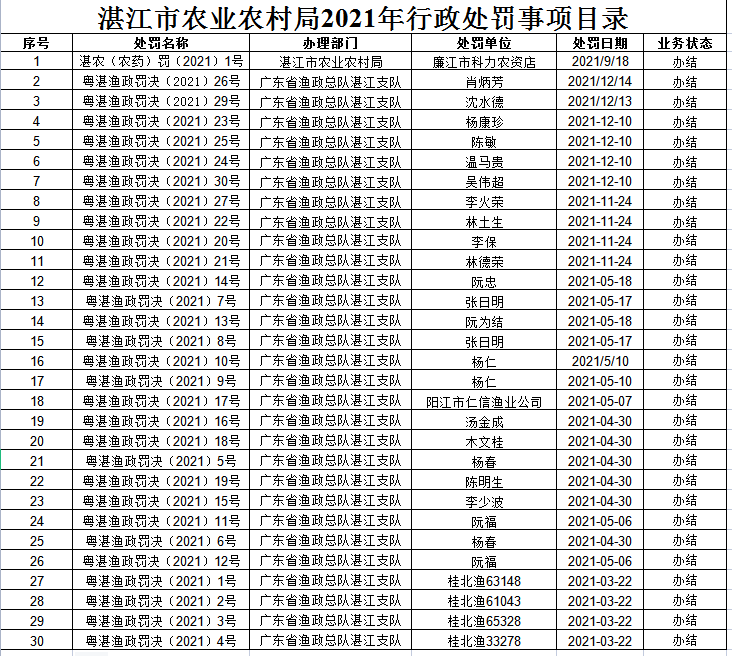 湛江市农业农村局2021年行政处罚事项目录

| 序号 | 处罚名称 | 办理部门 | 处罚单位 | 处罚日期 | 业务状态 |
|---|---|---|---|---|---|
| 1 | 湛农（农药）罚（2021）1号 | 湛江市农业农村局 | 廉江市科力农资店 | 2021/9/18 | 办结 |
| 2 | 粤湛渔政罚决（2021）26号 | 广东省渔政总队湛江支队 | 肖炳芳 | 2021/12/14 | 办结 |
| 3 | 粤湛渔政罚决（2021）29号 | 广东省渔政总队湛江支队 | 沈水德 | 2021/12/13 | 办结 |
| 4 | 粤湛渔政罚决（2021）23号 | 广东省渔政总队湛江支队 | 杨康珍 | 2021-12-10 | 办结 |
| 5 | 粤湛渔政罚决（2021）25号 | 广东省渔政总队湛江支队 | 陈敏 | 2021-12-10 | 办结 |
| 6 | 粤湛渔政罚决（2021）24号 | 广东省渔政总队湛江支队 | 温马贵 | 2021-12-10 | 办结 |
| 7 | 粤湛渔政罚决（2021）30号 | 广东省渔政总队湛江支队 | 吴伟超 | 2021-12-10 | 办结 |
| 8 | 粤湛渔政罚决（2021）27号 | 广东省渔政总队湛江支队 | 李火荣 | 2021-11-24 | 办结 |
| 9 | 粤湛渔政罚决（2021）22号 | 广东省渔政总队湛江支队 | 林土生 | 2021-11-24 | 办结 |
| 10 | 粤湛渔政罚决（2021）20号 | 广东省渔政总队湛江支队 | 李保 | 2021-11-24 | 办结 |
| 11 | 粤湛渔政罚决（2021）21号 | 广东省渔政总队湛江支队 | 林德荣 | 2021-11-24 | 办结 |
| 12 | 粤湛渔政罚决（2021）14号 | 广东省渔政总队湛江支队 | 阮忠 | 2021-05-18 | 办结 |
| 13 | 粤湛渔政罚决（2021）7号 | 广东省渔政总队湛江支队 | 张日明 | 2021-05-17 | 办结 |
| 14 | 粤湛渔政罚决（2021）13号 | 广东省渔政总队湛江支队 | 阮为结 | 2021-05-18 | 办结 |
| 15 | 粤湛渔政罚决（2021）8号 | 广东省渔政总队湛江支队 | 张日明 | 2021-05-17 | 办结 |
| 16 | 粤湛渔政罚决（2021）10号 | 广东省渔政总队湛江支队 | 杨仁 | 2021/5/10 | 办结 |
| 17 | 粤湛渔政罚决（2021）9号 | 广东省渔政总队湛江支队 | 杨仁 | 2021-05-10 | 办结 |
| 18 | 粤湛渔政罚决（2021）17号 | 广东省渔政总队湛江支队 | 阳江市仁信渔业公司 | 2021-05-07 | 办结 |
| 19 | 粤湛渔政罚决（2021）16号 | 广东省渔政总队湛江支队 | 汤金成 | 2021-04-30 | 办结 |
| 20 | 粤湛渔政罚决（2021）18号 | 广东省渔政总队湛江支队 | 木文桂 | 2021-04-30 | 办结 |
| 21 | 粤湛渔政罚决（2021）5号 | 广东省渔政总队湛江支队 | 杨春 | 2021-04-30 | 办结 |
| 22 | 粤湛渔政罚决（2021）19号 | 广东省渔政总队湛江支队 | 陈明生 | 2021-04-30 | 办结 |
| 23 | 粤湛渔政罚决（2021）15号 | 广东省渔政总队湛江支队 | 李少波 | 2021-04-30 | 办结 |
| 24 | 粤湛渔政罚决（2021）11号 | 广东省渔政总队湛江支队 | 阮福 | 2021-05-06 | 办结 |
| 25 | 粤湛渔政罚决（2021）6号 | 广东省渔政总队湛江支队 | 杨春 | 2021-04-30 | 办结 |
| 26 | 粤湛渔政罚决（2021）12号 | 广东省渔政总队湛江支队 | 阮福 | 2021-05-06 | 办结 |
| 27 | 粤湛渔政罚决（2021）1号 | 广东省渔政总队湛江支队 | 桂北渔63148 | 2021-03-22 | 办结 |
| 28 | 粤湛渔政罚决（2021）2号 | 广东省渔政总队湛江支队 | 桂北渔61043 | 2021-03-22 | 办结 |
| 29 | 粤湛渔政罚决（2021）3号 | 广东省渔政总队湛江支队 | 桂北渔65328 | 2021-03-22 | 办结 |
| 30 | 粤湛渔政罚决（2021）4号 | 广东省渔政总队湛江支队 | 桂北渔33278 | 2021-03-22 | 办结 |